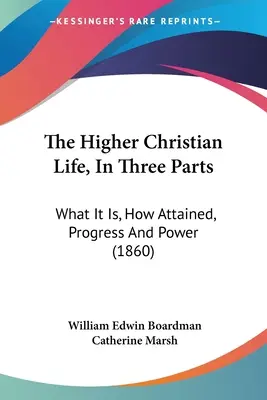 —KESSINGER'S RARE REPRINTS—

The Higher Christian Life, In Three Parts

What It Is, How Attained, Progress And Power (1860)

William Edwin Boardman
Catherine Marsh